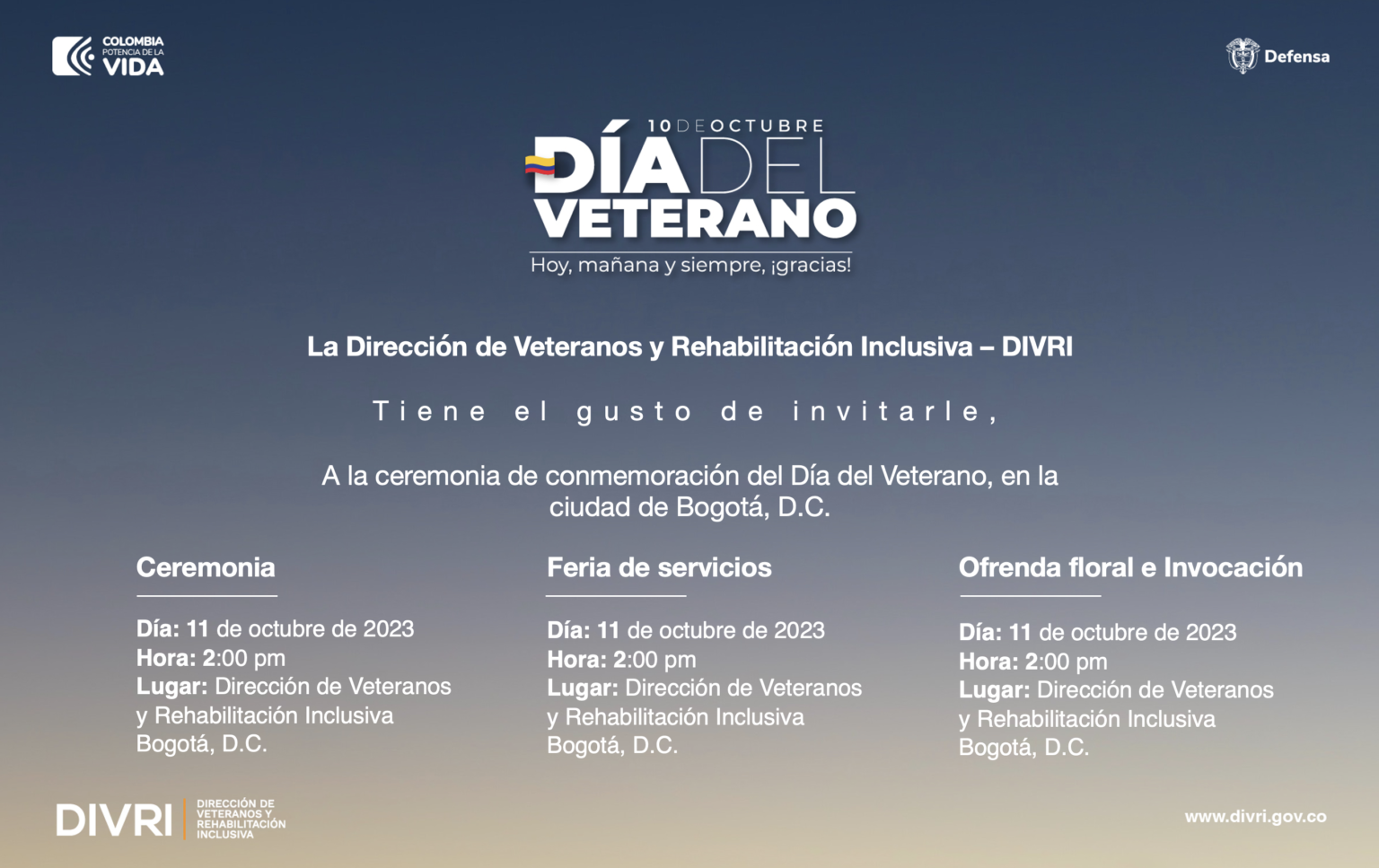 COLOMBIA POTENCIA DE LA VIDA

Defensa

10 DE OCTUBRE
DÍA DEL VETERANO
Hoy, mañana y siempre, ¡gracias!

La Dirección de Veteranos y Rehabilitación Inclusiva – DIVRI

Tiene el gusto de invitarle,

A la ceremonia de conmemoración del Día del Veterano, en la ciudad de Bogotá, D.C.

Ceremonia

Día: 11 de octubre de 2023
Hora: 2:00 pm
Lugar: Dirección de Veteranos y Rehabilitación Inclusiva Bogotá, D.C.

Feria de servicios

Día: 11 de octubre de 2023
Hora: 2:00 pm
Lugar: Dirección de Veteranos y Rehabilitación Inclusiva Bogotá, D.C.

Ofrenda floral e Invocación

Día: 11 de octubre de 2023
Hora: 2:00 pm
Lugar: Dirección de Veteranos y Rehabilitación Inclusiva Bogotá, D.C.

DIVRI DIRECCIÓN DE VETERANOS Y REHABILITACIÓN INCLUSIVA

www.divri.gov.co